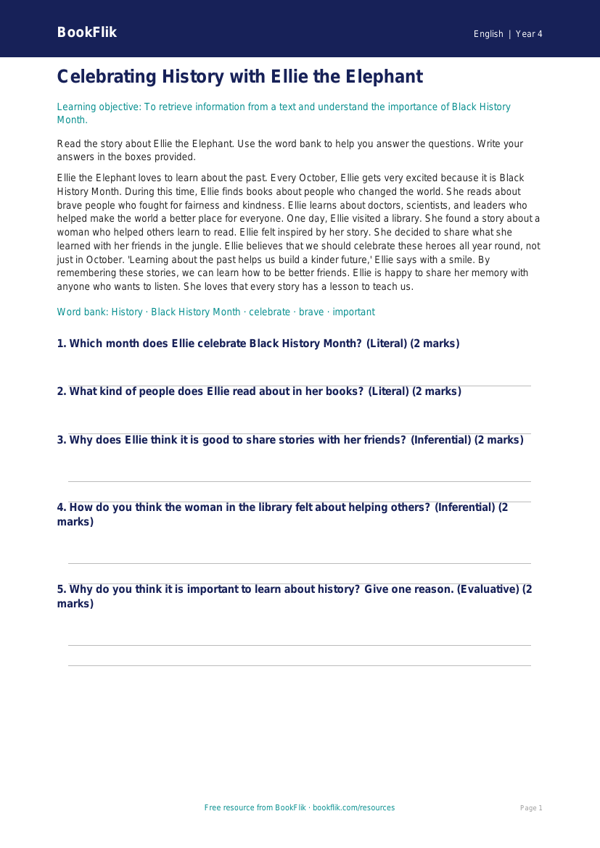 BookFlik

English | Year 4

Celebrating History with Ellie the Elephant

Learning objective: To retrieve information from a text and understand the importance of Black History Month.

Read the story about Ellie the Elephant. Use the word bank to help you answer the questions. Write your answers in the boxes provided.

Ellie the Elephant loves to learn about the past. Every October, Ellie gets very excited because it is Black History Month. During this time, Ellie finds books about people who changed the world. She reads about brave people who fought for fairness and kindness. Ellie learns about doctors, scientists, and leaders who helped make the world a better place for everyone. One day, Ellie visited a library. She found a story about a woman who helped others learn to read. Ellie felt inspired by her story. She decided to share what she learned with her friends in the jungle. Ellie believes that we should celebrate these heroes all year round, not just in October. 'Learning about the past helps us build a kinder future,' Ellie says with a smile. By remembering these stories, we can learn how to be better friends. Ellie is happy to share her memory with anyone who wants to listen. She loves that every story has a lesson to teach us.

Word bank: History · Black History Month · celebrate · brave · important

1. Which month does Ellie celebrate Black History Month? (Literal) (2 marks)

2. What kind of people does Ellie read about in her books? (Literal) (2 marks)

3. Why does Ellie think it is good to share stories with her friends? (Inferential) (2 marks)

4. How do you think the woman in the library felt about helping others? (Inferential) (2 marks)

5. Why do you think it is important to learn about history? Give one reason. (Evaluative) (2 marks)

Free resource from BookFlik · bookflik.com/resources

Page 1